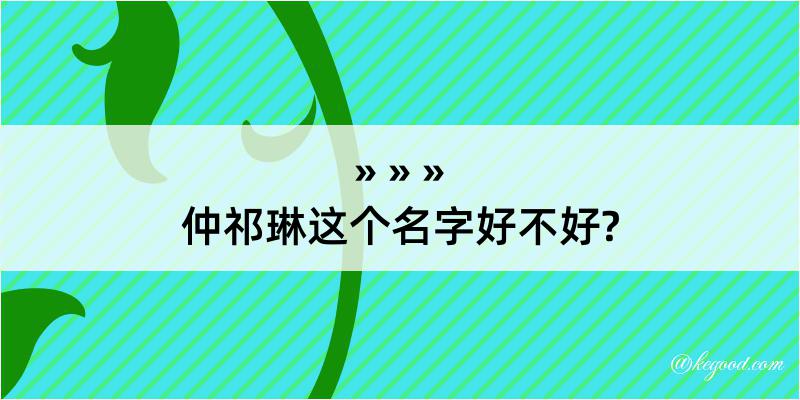 » » »
仲祁琳这个名字好不好?

@kegood.com